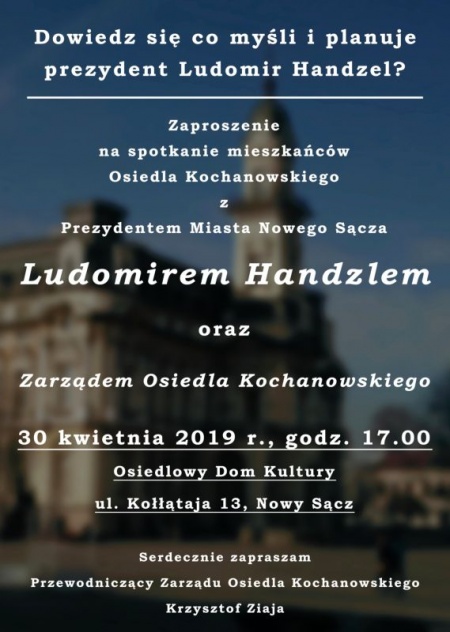 Dowiedz się co myśli i planuje prezydent Ludomir Handzel?

Zaproszenie
na spotkanie mieszkańców
Osiedla Kochanowskiego
z
Prezydentem Miasta Nowego Sącza

Ludomirem Handzlem

oraz

Zarządem Osiedla Kochanowskiego

30 kwietnia 2019 r., godz. 17.00

Osiedlowy Dom Kultury

ul. Kołłątaja 13, Nowy Sącz

Serdecznie zapraszam
Przewodniczący Zarządu Osiedla Kochanowskiego
Krzysztof Ziaja